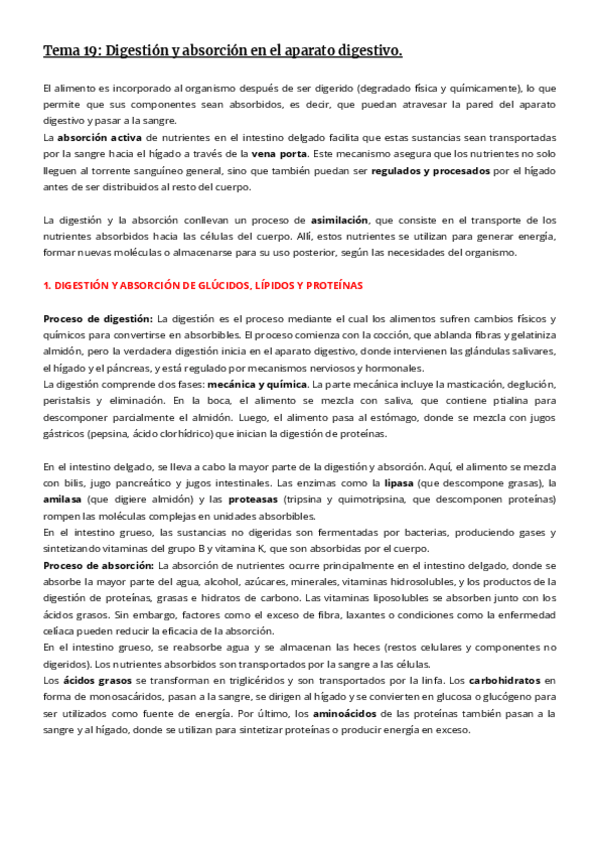 Tema 19: Digestión y absorción en el aparato digestivo.

El alimento es incorporado al organismo después de ser digerido (degradado física y químicamente), lo que permite que sus componentes sean absorbidos, es decir, que puedan atravesar la pared del aparato digestivo y pasar a la sangre.
La absorción activa de nutrientes en el intestino delgado facilita que estas sustancias sean transportadas por la sangre hacia el hígado a través de la vena porta. Este mecanismo asegura que los nutrientes no solo lleguen al torrente sanguíneo general, sino que también puedan ser regulados y procesados por el hígado antes de ser distribuidos al resto del cuerpo.

La digestión y la absorción conllevan un proceso de asimilación, que consiste en el transporte de los nutrientes absorbidos hacia las células del cuerpo. Allí, estos nutrientes se utilizan para generar energía, formar nuevas moléculas o almacenarse para su uso posterior, según las necesidades del organismo.

1. DIGESTIÓN Y ABSORCIÓN DE GLÚCIDOS, LÍPIDOS Y PROTEÍNAS

Proceso de digestión: La digestión es el proceso mediante el cual los alimentos sufren cambios físicos y químicos para convertirse en absorbibles. El proceso comienza con la cocción, que ablanda fibras y gelatiniza almidón, pero la verdadera digestión inicia en el aparato digestivo, donde intervienen las glándulas salivares, el hígado y el páncreas, y está regulado por mecanismos nerviosos y hormonales.
La digestión comprende dos fases: mecánica y química. La parte mecánica incluye la masticación, deglución, peristalsis y eliminación. En la boca, el alimento se mezcla con saliva, que contiene ptialina para descomponer parcialmente el almidón. Luego, el alimento pasa al estómago, donde se mezcla con jugos gástricos (pepsina, ácido clorhídrico) que inician la digestión de proteínas.

En el intestino delgado, se lleva a cabo la mayor parte de la digestión y absorción. Aquí, el alimento se mezcla con bilis, jugo pancreático y jugos intestinales. Las enzimas como la lipasa (que descompone grasas), la amilasa (que digiere almidón) y las proteasas (tripsina y quimotripsina, que descomponen proteínas) rompen las moléculas complejas en unidades absorbibles.
En el intestino grueso, las sustancias no digeridas son fermentadas por bacterias, produciendo gases y sintetizando vitaminas del grupo B y vitamina K, que son absorbidas por el cuerpo.
Proceso de absorción: La absorción de nutrientes ocurre principalmente en el intestino delgado, donde se absorbe la mayor parte del agua, alcohol, azúcares, minerales, vitaminas hidrosolubles, y los productos de la digestión de proteínas, grasas e hidratos de carbono. Las vitaminas liposolubles se absorben junto con los ácidos grasos. Sin embargo, factores como el exceso de fibra, laxantes o condiciones como la enfermedad celíaca pueden reducir la eficacia de la absorción.
En el intestino grueso, se reabsorbe agua y se almacenan las heces (restos celulares y componentes no digeridos). Los nutrientes absorbidos son transportados por la sangre a las células.
Los ácidos grasos se transforman en triglicéridos y son transportados por la linfa. Los carbohidratos en forma de monosacáridos, pasan a la sangre, se dirigen al hígado y se convierten en glucosa o glucógeno para ser utilizados como fuente de energía. Por último, los aminoácidos de las proteínas también pasan a la sangre y al hígado, donde se utilizan para sintetizar proteínas o producir energía en exceso.